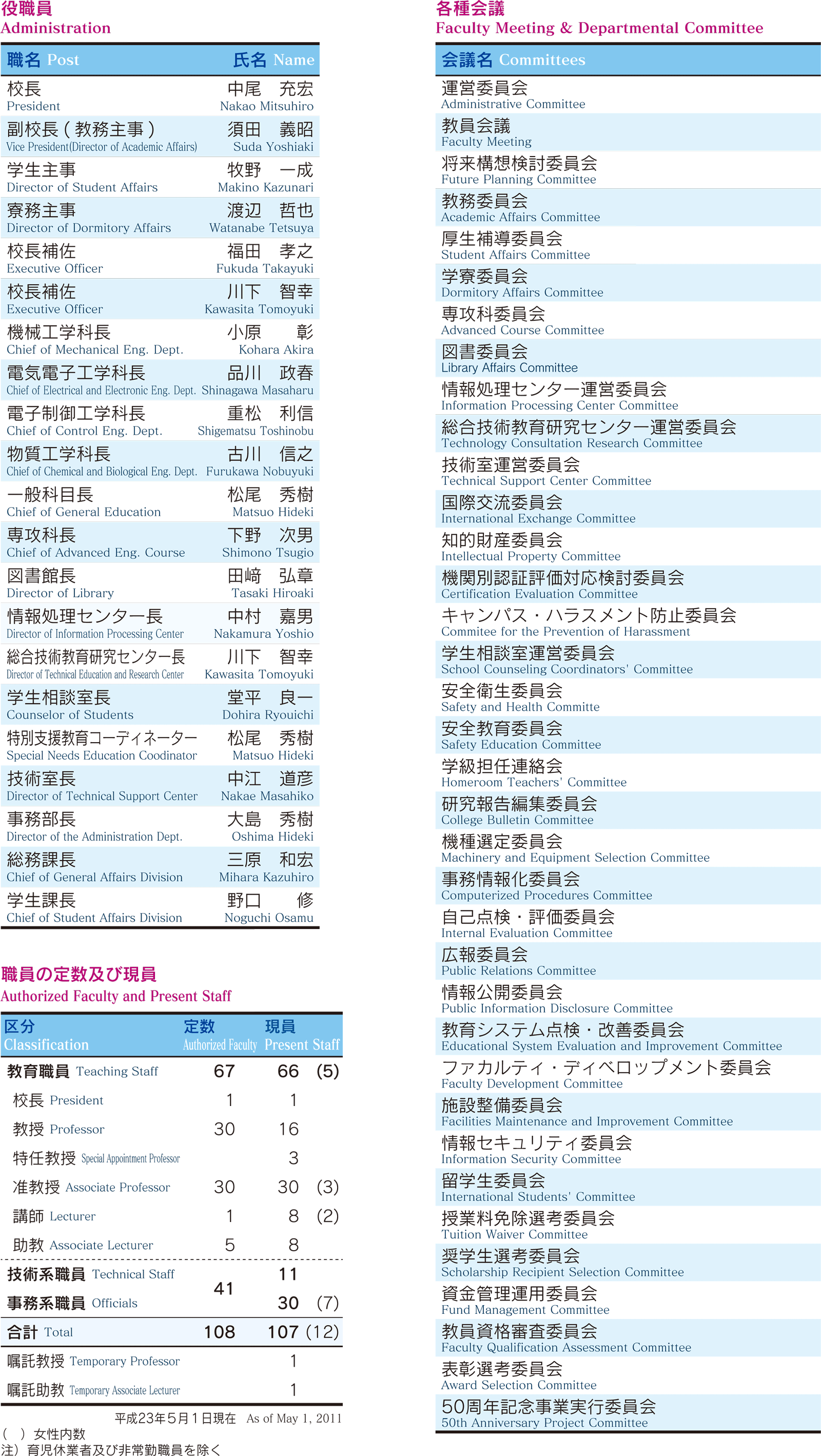 役職員
Administration

| 職名 Post | 氏名 Name |
|---|---|
| 校長 President | 中尾　充宏 Nakao Mitsuhiro |
| 副校長（教務主事） Vice President(Director of Academic Affairs) | 須田　義昭 Suda Yoshiaki |
| 学生主事 Director of Student Affairs | 牧野　一成 Makino Kazunari |
| 寮務主事 Director of Dormitory Affairs | 渡辺　哲也 Watanabe Tetsuya |
| 校長補佐 Executive Officer | 福田　孝之 Fukuda Takayuki |
| 校長補佐 Executive Officer | 川下　智幸 Kawasita Tomoyuki |
| 機械工学科長 Chief of Mechanical Eng. Dept. | 小原　彰 Kohara Akira |
| 電気電子工学科長 Chief of Electrical and Electronic Eng. Dept. | 品川　政春 Shinagawa Masaharu |
| 電子制御工学科長 Chief of Control Eng. Dept. | 重松　利信 Shigematsu Toshinobu |
| 物質工学科長 Chief of Chemical and Biological Eng. Dept. | 古川　信之 Furukawa Nobuyuki |
| 一般科目長 Chief of General Education | 松尾　秀樹 Matsuo Hideki |
| 専攻科長 Chief of Advanced Eng. Course | 下野　次男 Shimono Tsugio |
| 図書館長 Director of Library | 田﨑　弘章 Tasaki Hiroaki |
| 情報処理センター長 Director of Information Processing Center | 中村　嘉男 Nakamura Yoshio |
| 総合技術教育研究センター長 Director of Technical Education and Research Center | 川下　智幸 Kawasita Tomoyuki |
| 学生相談室長 Counselor of Students | 堂平　良一 Dohira Ryouichi |
| 特別支援教育コーディネーター Special Needs Education Coodinator | 松尾　秀樹 Matsuo Hideki |
| 技術室長 Director of Technical Support Center | 中江　道彦 Nakae Masahiko |
| 事務部長 Director of the Administration Dept. | 大島　秀樹 Oshima Hideki |
| 総務課長 Chief of General Affairs Division | 三原　和宏 Mihara Kazuhiro |
| 学生課長 Chief of Student Affairs Division | 野口　修 Noguchi Osamu |

職員の定数及び現員
Authorized Faculty and Present Staff

| 区分 Classification | 定数 Authorized Faculty | 現員 Present Staff |
|---|---|---|
| 教育職員 Teaching Staff | 67 | 66 (5) |
| 校長 President | 1 | 1 |
| 教授 Professor | 30 | 16 |
| 特任教授 Special Appointment Professor | | 3 |
| 准教授 Associate Professor | 30 | 30 (3) |
| 講師 Lecturer | 1 | 8 (2) |
| 助教 Associate Lecturer | 5 | 8 |
| 技術系職員 Technical Staff | 41 | 11 |
| 事務系職員 Officials | | 30 (7) |
| 合計 Total | 108 | 107 (12) |
| 嘱託教授 Temporary Professor | | 1 |
| 嘱託助教 Temporary Associate Lecturer | | 1 |

平成23年5月1日現在　As of May 1, 2011
（ ）女性内数
注）育児休業者及び非常勤職員を除く

各種会議
Faculty Meeting & Departmental Committee

| 会議名 Committees |
|---|
| 運営委員会 Administrative Committee |
| 教員会議 Faculty Meeting |
| 将来構想検討委員会 Future Planning Committee |
| 教務委員会 Academic Affairs Committee |
| 厚生補導委員会 Student Affairs Committee |
| 学寮委員会 Dormitory Affairs Committee |
| 専攻科委員会 Advanced Course Committee |
| 図書委員会 Library Affairs Committee |
| 情報処理センター運営委員会 Information Processing Center Committee |
| 総合技術教育研究センター運営委員会 Technology Consultation Research Committee |
| 技術室運営委員会 Technical Support Center Committee |
| 国際交流委員会 International Exchange Committee |
| 知的財産委員会 Intellectual Property Committee |
| 機関別認証評価対応検討委員会 Certification Evaluation Committee |
| キャンパス・ハラスメント防止委員会 Commitee for the Prevention of Harassment |
| 学生相談室運営委員会 School Counseling Coordinators' Committee |
| 安全衛生委員会 Safety and Health Committe |
| 安全教育委員会 Safety Education Committee |
| 学級担任連絡会 Homeroom Teachers' Committee |
| 研究報告編集委員会 College Bulletin Committee |
| 機種選定委員会 Machinery and Equipment Selection Committee |
| 事務情報化委員会 Computerized Procedures Committee |
| 自己点検・評価委員会 Internal Evaluation Committee |
| 広報委員会 Public Relations Committee |
| 情報公開委員会 Public Information Disclosure Committee |
| 教育システム点検・改善委員会 Educational System Evaluation and Improvement Committee |
| ファカルティ・ディベロップメント委員会 Faculty Development Committee |
| 施設整備委員会 Facilities Maintenance and Improvement Committee |
| 情報セキュリティ委員会 Information Security Committee |
| 留学生委員会 International Students' Committee |
| 授業料免除選考委員会 Tuition Waiver Committee |
| 奨学生選考委員会 Scholarship Recipient Selection Committee |
| 資金管理運用委員会 Fund Management Committee |
| 教員資格審査委員会 Faculty Qualification Assessment Committee |
| 表彰選考委員会 Award Selection Committee |
| 50周年記念事業実行委員会 50th Anniversary Project Committee |